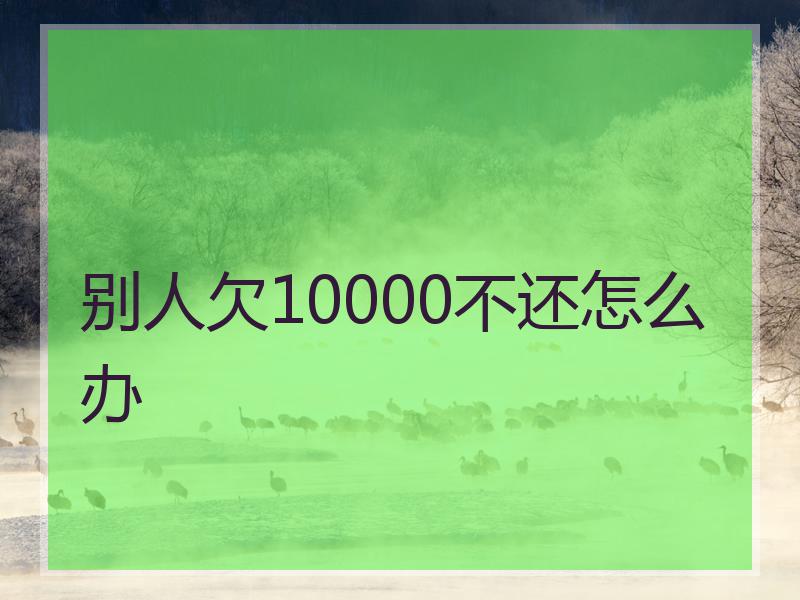 别人欠10000不还怎么办